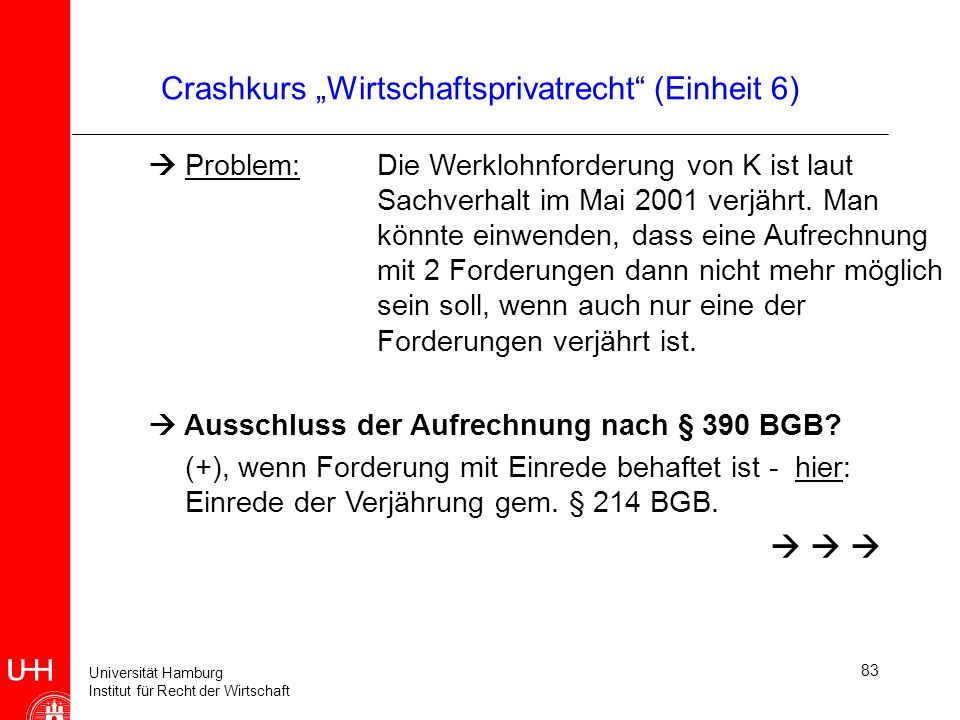 Crashkurs „Wirtschaftsprivatrecht“ (Einheit 6)

→ Problem: Die Werklohnforderung von K ist laut Sachverhalt im Mai 2001 verjährt. Man könnte einwenden, dass eine Aufrechnung mit 2 Forderungen dann nicht mehr möglich sein soll, wenn auch nur eine der Forderungen verjährt ist.

→ Ausschluss der Aufrechnung nach § 390 BGB?

(+), wenn Forderung mit Einrede behaftet ist - hier: Einrede der Verjährung gem. § 214 BGB.

→ → →

UHH

Universität Hamburg
Institut für Recht der Wirtschaft

83